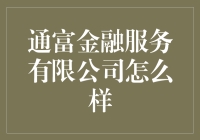 通富金融服务有限公司怎么样